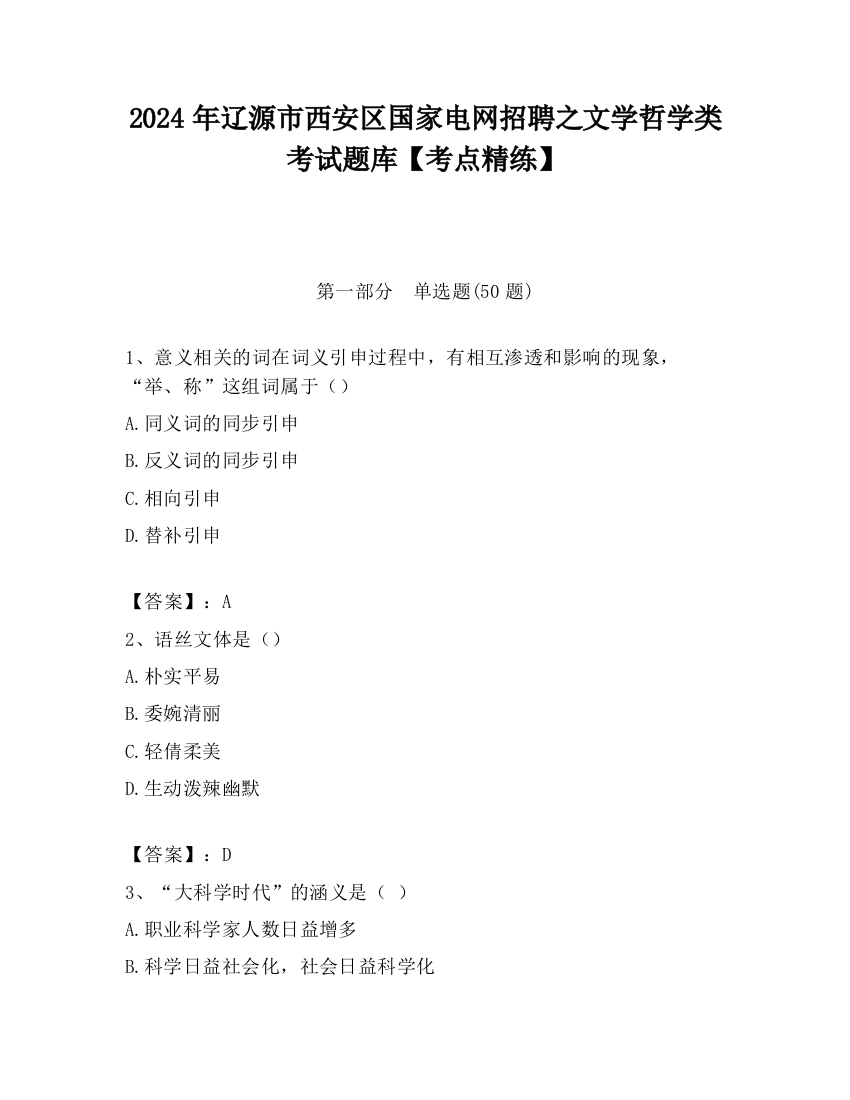 2024 年辽源市西安区国家电网招聘之文学哲学类考试题库【考点精练】

第一部分　单选题(50 题)

1、意义相关的词在词义引申过程中，有相互渗透和影响的现象，“举、称”这组词属于（）

A.同义词的同步引申

B.反义词的同步引申

C.相向引申

D.替补引申

【答案】：A

2、语丝文体是（）

A.朴实平易

B.委婉清丽

C.轻倩柔美

D.生动泼辣幽默

【答案】：D

3、“大科学时代”的涵义是（ ）

A.职业科学家人数日益增多

B.科学日益社会化，社会日益科学化